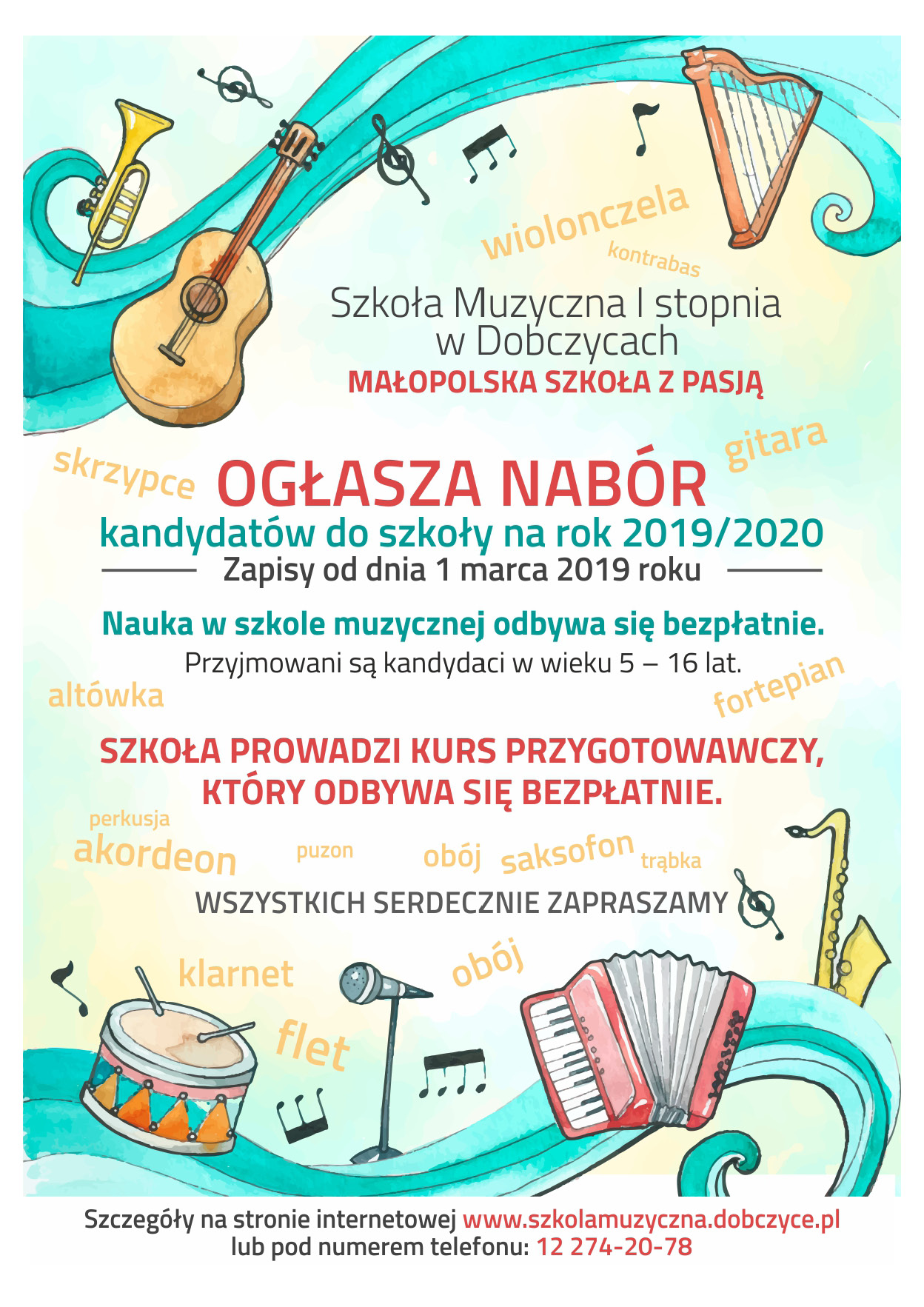 wiolonczela
kontrabas

Szkoła Muzyczna I stopnia w Dobczycach
MAŁOPOLSKA SZKOŁA Z PASJĄ

skrzypce
gitara

OGŁASZA NABÓR
kandydatów do szkoły na rok 2019/2020
Zapisy od dnia 1 marca 2019 roku

Nauka w szkole muzycznej odbywa się bezpłatnie.
Przyjmowani są kandydaci w wieku 5 – 16 lat.

altówka
fortepian

SZKOŁA PROWADZI KURS PRZYGOTOWAWCZY, KTÓRY ODBYWA SIĘ BEZPŁATNIE.

perkusja
akordeon
puzon
obój
saksofon
trąbka

WSZYSTKICH SERDECZNIE ZAPRASZAMY

klarnet
obój
flet

Szczegóły na stronie internetowej www.szkolamuzyczna.dobczyce.pl lub pod numerem telefonu: 12 274-20-78